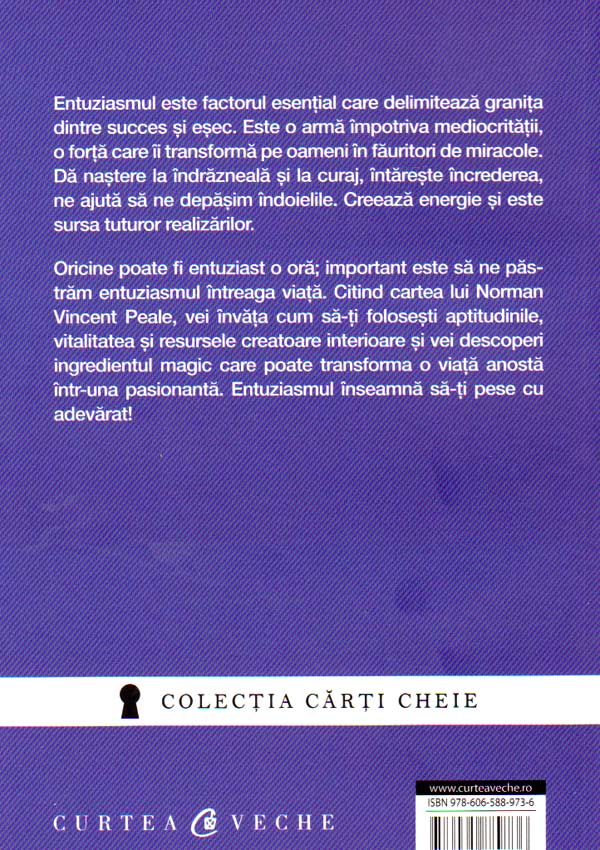 Entuziasmul este factorul esențial care delimitează granița dintre succes și eșec. Este o armă împotriva mediocrității, o forță care îi transformă pe oameni în făuritori de miracole. Dă naștere la îndrăzneală și la curaj, întărește încrederea, ne ajută să ne depășim îndoielile. Creează energie și este sursa tuturor realizărilor.

Oricine poate fi entuziast o oră; important este să ne păstrăm entuziasmul întreaga viață. Citind cartea lui Norman Vincent Peale, vei învăța cum să-ți folosești aptitudinile, vitalitatea și resursele creatoare interioare și vei descoperi ingredientul magic care poate transforma o viață anostă într-una pasionantă. Entuziasmul înseamnă să-ți pese cu adevărat!

COLECȚIA CĂRȚI CHEIE

CURTEA VECHE

www.curteaveche.ro
ISBN 978-606-588-973-6